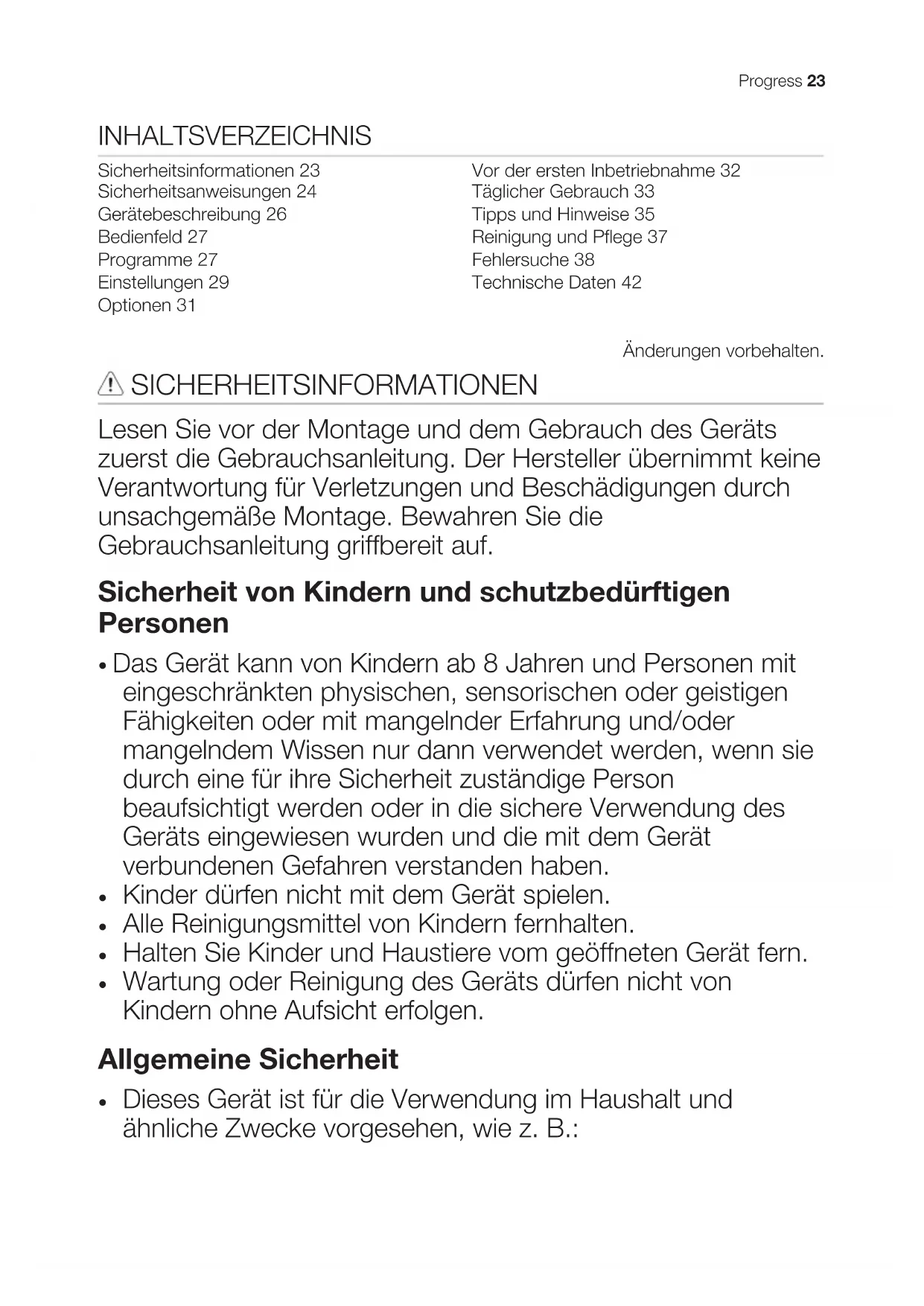 Progress 23

INHALTSVERZEICHNIS

Sicherheitsinformationen 23
Sicherheitsanweisungen 24
Gerätebeschreibung 26
Bedienfeld 27
Programme 27
Einstellungen 29
Optionen 31

Vor der ersten Inbetriebnahme 32
Täglicher Gebrauch 33
Tipps und Hinweise 35
Reinigung und Pflege 37
Fehlersuche 38
Technische Daten 42

Änderungen vorbehalten.

SICHERHEITSINFORMATIONEN

Lesen Sie vor der Montage und dem Gebrauch des Geräts zuerst die Gebrauchsanleitung. Der Hersteller übernimmt keine Verantwortung für Verletzungen und Beschädigungen durch unsachgemäße Montage. Bewahren Sie die Gebrauchsanleitung griffbereit auf.

Sicherheit von Kindern und schutzbedürftigen Personen

• Das Gerät kann von Kindern ab 8 Jahren und Personen mit eingeschränkten physischen, sensorischen oder geistigen Fähigkeiten oder mit mangelnder Erfahrung und/oder mangelndem Wissen nur dann verwendet werden, wenn sie durch eine für ihre Sicherheit zuständige Person beaufsichtigt werden oder in die sichere Verwendung des Geräts eingewiesen wurden und die mit dem Gerät verbundenen Gefahren verstanden haben.
• Kinder dürfen nicht mit dem Gerät spielen.
• Alle Reinigungsmittel von Kindern fernhalten.
• Halten Sie Kinder und Haustiere vom geöffneten Gerät fern.
• Wartung oder Reinigung des Geräts dürfen nicht von Kindern ohne Aufsicht erfolgen.

Allgemeine Sicherheit

• Dieses Gerät ist für die Verwendung im Haushalt und ähnliche Zwecke vorgesehen, wie z. B.: